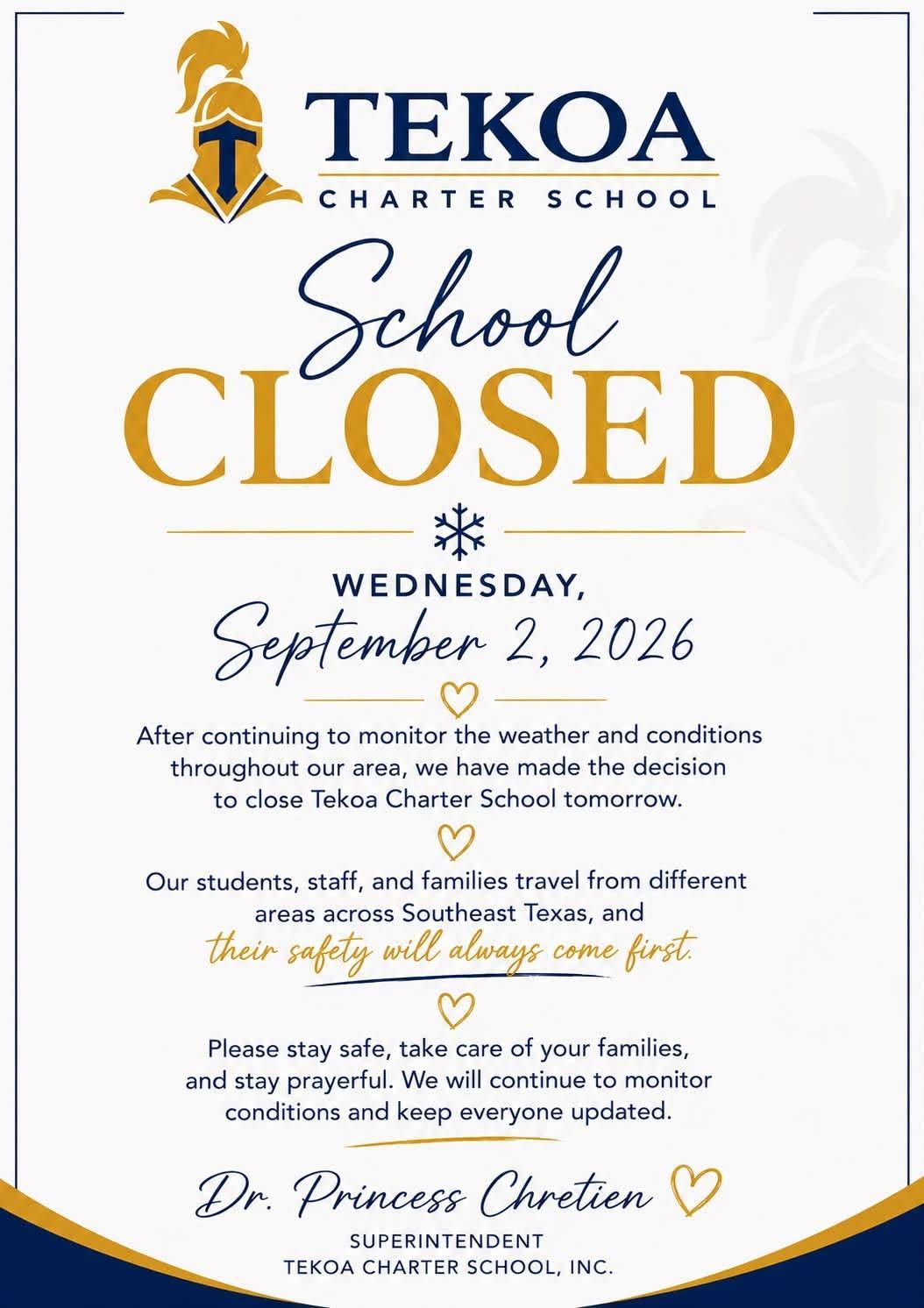 TEKOA
CHARTER SCHOOL

School
CLOSED

WEDNESDAY,
September 2, 2026

After continuing to monitor the weather and conditions throughout our area, we have made the decision to close Tekoa Charter School tomorrow.

Our students, staff, and families travel from different areas across Southeast Texas, and their safety will always come first.

Please stay safe, take care of your families, and stay prayerful. We will continue to monitor conditions and keep everyone updated.

Dr. Princess Chretien
SUPERINTENDENT
TEKOA CHARTER SCHOOL, INC.